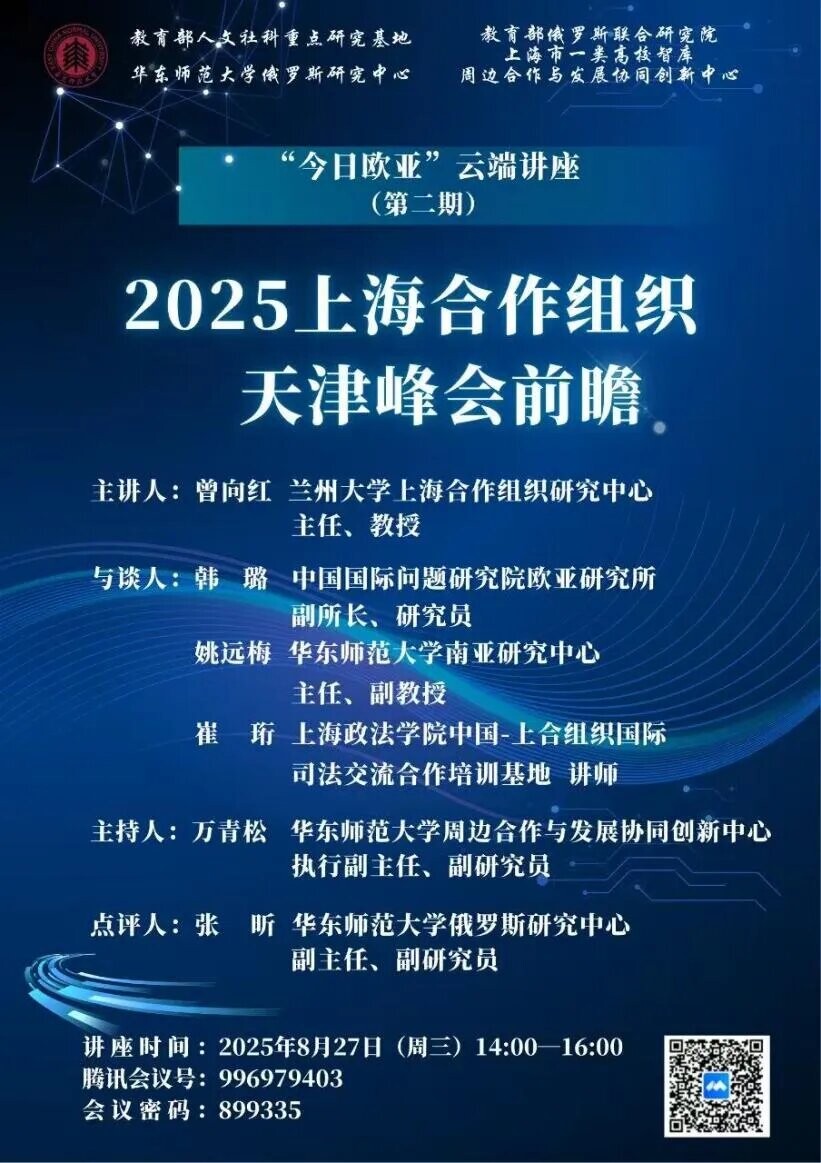 教育部人文社科重点研究基地
华东师范大学俄罗斯研究中心

教育部俄罗斯联合研究院
上海市一类高校智库
周边合作与发展协同创新中心

“今日欧亚”云端讲座
（第二期）

2025上海合作组织
天津峰会前瞻

主讲人：曾向红 兰州大学上海合作组织研究中心
主任、教授

与谈人：韩 璐 中国国际问题研究院欧亚研究所
副所长、研究员
姚远梅 华东师范大学南亚研究中心
主任、副教授
崔 珩 上海政法学院中国-上合组织国际
司法交流合作培训基地 讲师

主持人：万青松 华东师范大学周边合作与发展协同创新中心
执行副主任、副研究员

点评人：张 昕 华东师范大学俄罗斯研究中心
副主任、副研究员

讲座时间：2025年8月27日（周三）14:00—16:00
腾讯会议号：996979403
会议密码：899335